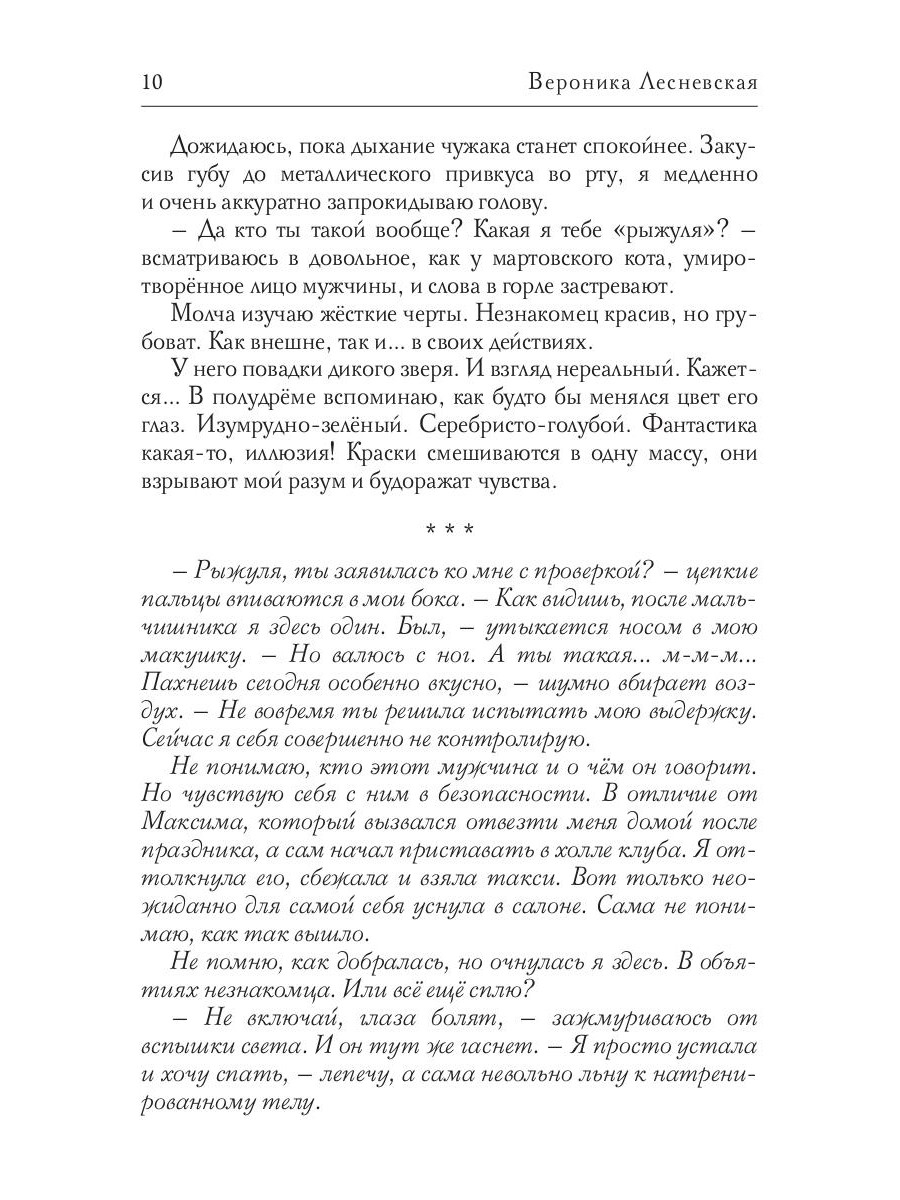 10 Вероника Лесневская

Дожидаюсь, пока дыхание чужака станет спокойнее. Закусив губу до металлического привкуса во рту, я медленно и очень аккуратно запрокидываю голову.

– Да кто ты такой вообще? Какая я тебе «рыжуля»? – всматриваюсь в довольное, как у мартовского кота, умиротворённое лицо мужчины, и слова в горле застревают.

Молча изучаю жёсткие черты. Незнакомец красив, но грубоват. Как внешне, так и... в своих действиях.

У него повадки дикого зверя. И взгляд нереальный. Кажется... В полудрёме вспоминаю, как будто бы менялся цвет его глаз. Изумрудно-зелёный. Серебристо-голубой. Фантастика какая-то, иллюзия! Краски смешиваются в одну массу, они взрывают мой разум и будоражат чувства.

* * *

– Рыжуля, ты заявилась ко мне с проверкой? – цепкие пальцы впиваются в мои бока. – Как видишь, после мальчишника я здесь один. Был, – утыкается носом в мою макушку. – Но валюсь с ног. А ты такая... м-м-м... Пахнешь сегодня особенно вкусно, – шумно вбирает воздух. – Не вовремя ты решила испытать мою выдержку. Сейчас я себя совершенно не контролирую.

Не понимаю, кто этот мужчина и о чём он говорит. Но чувствую себя с ним в безопасности. В отличие от Максима, который вызвался отвезти меня домой после праздника, а сам начал приставать в холле клуба. Я оттолкнула его, сбежала и взяла такси. Вот только неожиданно для самой себя уснула в салоне. Сама не понимаю, как так вышло.

Не помню, как добралась, но очнулась я здесь. В объятиях незнакомца. Или всё ещё сплю?

– Не включай, глаза болят, – зажмуриваюсь от вспышки света. И он тут же гаснет. – Я просто устала и хочу спать, – лепечу, а сама невольно льну к натренированному телу.